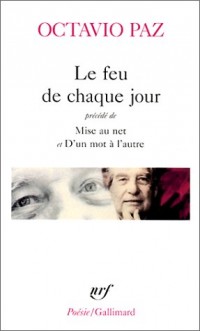 OCTAVIO PAZ

Le feu
de chaque jour

précédé de

Mise au net
et D'un mot à l'autre

nrf

Poésie/Gallimard